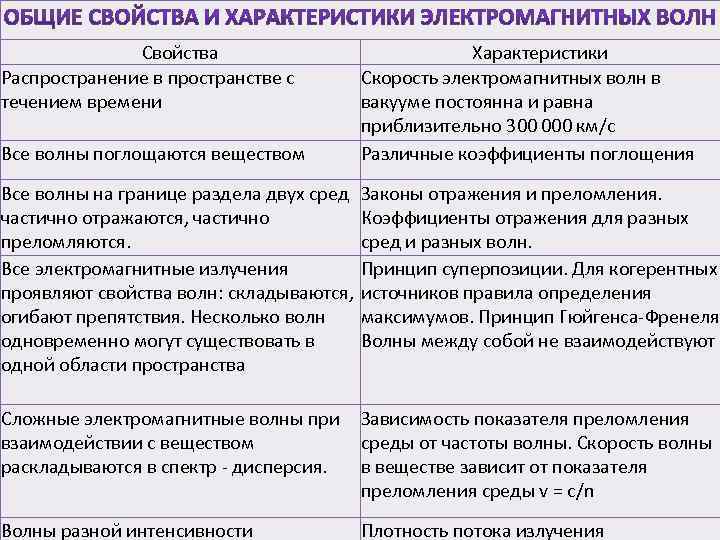 ОБЩИЕ СВОЙСТВА И ХАРАКТЕРИСТИКИ ЭЛЕКТРОМАГНИТНЫХ ВОЛН

| Свойства | Характеристики |
|---|---|
| Распространение в пространстве с течением времени | Скорость электромагнитных волн в вакууме постоянна и равна приблизительно 300 000 км/с |
| Все волны поглощаются веществом | Различные коэффициенты поглощения |
| Все волны на границе раздела двух сред частично отражаются, частично преломляются. | Законы отражения и преломления. Коэффициенты отражения для разных сред и разных волн. |
| Все электромагнитные излучения проявляют свойства волн: складываются, огибают препятствия. Несколько волн одновременно могут существовать в одной области пространства | Принцип суперпозиции. Для когерентных источников правила определения максимумов. Принцип Гюйгенса-Френеля Волны между собой не взаимодействуют |
| Сложные электромагнитные волны при взаимодействии с веществом раскладываются в спектр - дисперсия. | Зависимость показателя преломления среды от частоты волны. Скорость волны в веществе зависит от показателя преломления среды $v = c/n$ |
| Волны разной интенсивности | Плотность потока излучения |